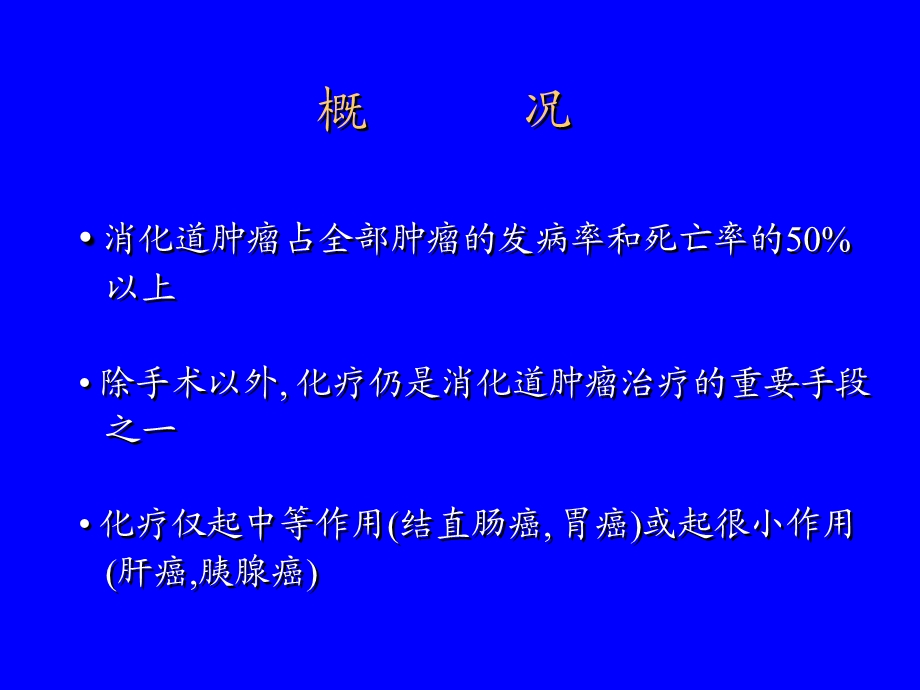 概　　况

• 消化道肿瘤占全部肿瘤的发病率和死亡率的50%以上

• 除手术以外, 化疗仍是消化道肿瘤治疗的重要手段之一

• 化疗仅起中等作用(结直肠癌, 胃癌)或起很小作用(肝癌,胰腺癌)